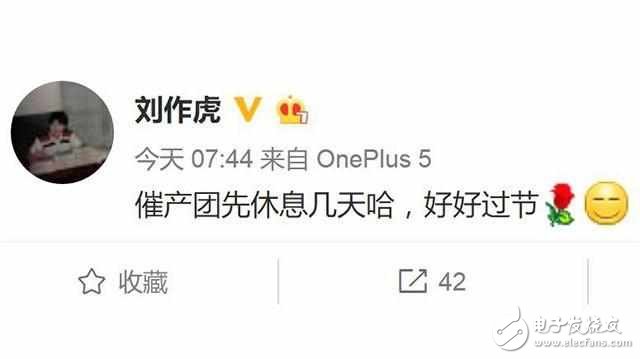 刘作虎

今天 07:44 来自 OnePlus 5

催产团先休息几天哈，好好过节

收藏

42

电子发烧友
www.elecfans.com